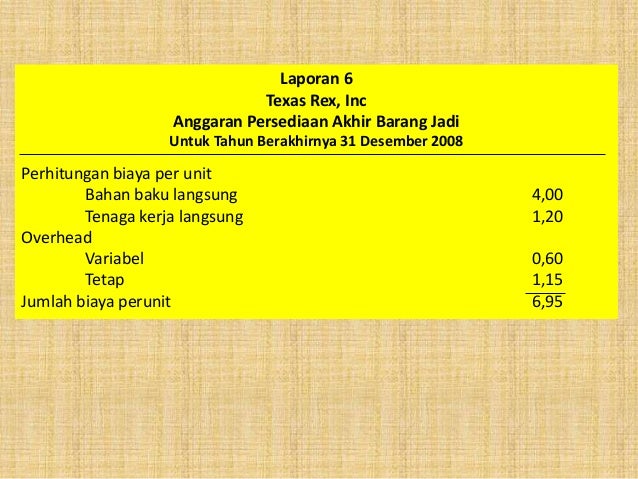 Laporan 6
Texas Rex, Inc
Anggaran Persediaan Akhir Barang Jadi
Untuk Tahun Berakhirnya 31 Desember 2008

Perhitungan biaya per unit
Bahan baku langsung 4,00
Tenaga kerja langsung 1,20
Overhead
Variabel 0,60
Tetap 1,15
Jumlah biaya perunit 6,95